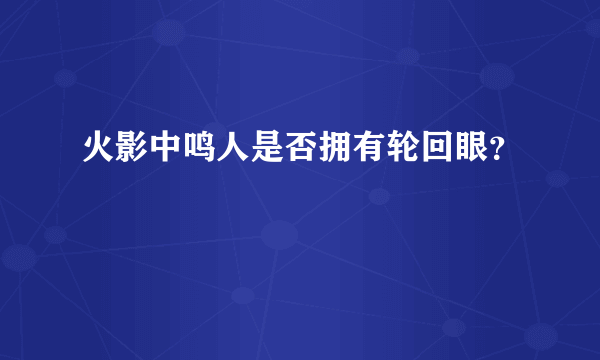 火影中鸣人是否拥有轮回眼？